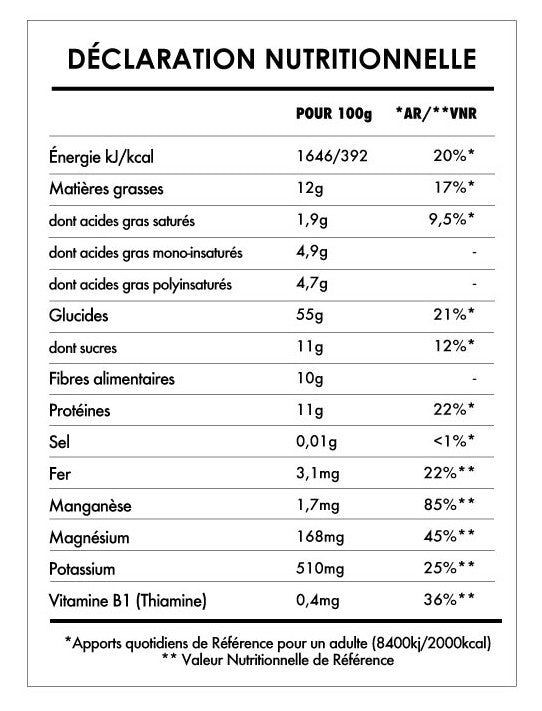 DÉCLARATION NUTRITIONNELLE

| | POUR 100g | *AR/**VNR |
|---|---|---|
| Énergie kJ/kcal | 1646/392 | 20%* |
| Matières grasses | 12g | 17%* |
| dont acides gras saturés | 1,9g | 9,5%* |
| dont acides gras mono-insaturés | 4,9g | - |
| dont acides gras polyinsaturés | 4,7g | - |
| Glucides | 55g | 21%* |
| dont sucres | 11g | 12%* |
| Fibres alimentaires | 10g | - |
| Protéines | 11g | 22%* |
| Sel | 0,01g | <1%* |
| Fer | 3,1mg | 22%** |
| Manganèse | 1,7mg | 85%** |
| Magnésium | 168mg | 45%** |
| Potassium | 510mg | 25%** |
| Vitamine B1 (Thiamine) | 0,4mg | 36%** |

*Apports quotidiens de Référence pour un adulte (8400kj/2000kcal)
** Valeur Nutritionnelle de Référence